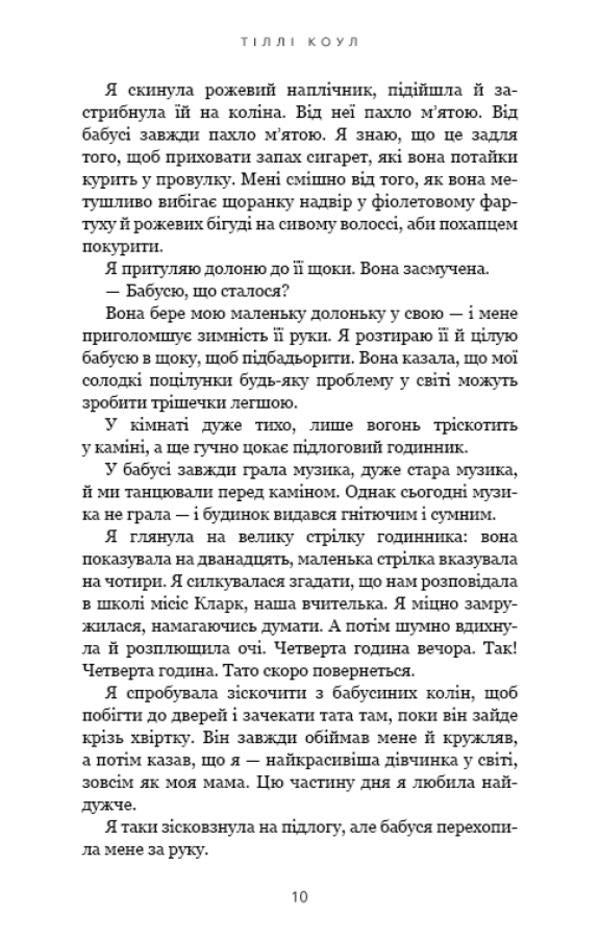 ТІЛЛІ КОУЛ

Я скинула рожевий наплічник, підійшла й застрибнула їй на коліна. Від неї пахло м'ятою. Від бабусі завжди пахло м'ятою. Я знаю, що це задля того, щоб приховати запах сигарет, які вона потайки курить у провулку. Мені смішно від того, як вона метушливо вибігає щоранку надвір у фіолетовому фартуху й рожевих бігуді на сивому волоссі, аби похапцем покурити.

Я притуляю долоню до її щоки. Вона засмучена.

— Бабусю, що сталося?

Вона бере мою маленьку долоньку у свою — і мене приголомшує зимність її руки. Я розтираю її й цілую бабусю в щоку, щоб підбадьорити. Вона казала, що мої солодкі поцілунки будь-яку проблему у світі можуть зробити трішечки легшою.

У кімнаті дуже тихо, лише вогонь тріскотить у каміні, а ще гучно цокає підлоговий годинник.

У бабусі завжди грала музика, дуже стара музика, й ми танцювали перед каміном. Однак сьогодні музика не грала — і будинок видався гнітючим і сумним.

Я глянула на велику стрілку годинника: вона показувала на дванадцять, маленька стрілка вказувала на чотири. Я силкувалася згадати, що нам розповідала в школі місіс Кларк, наша вчителька. Я міцно замружилася, намагаючись думати. А потім шумно вдихнула й розплющила очі. Четверта година вечора. Так! Четверта година. Тато скоро повернеться.

Я спробувала зіскочити з бабусиних колін, щоб побігти до дверей і зачекати тата там, поки він зайде крізь хвіртку. Він завжди обіймав мене й кружляв, а потім казав, що я — найкрасивіша дівчинка у світі, зовсім як моя мама. Цю частину дня я любила найдужче.

Я таки зісковзнула на підлогу, але бабуся перехопила мене за руку.

10